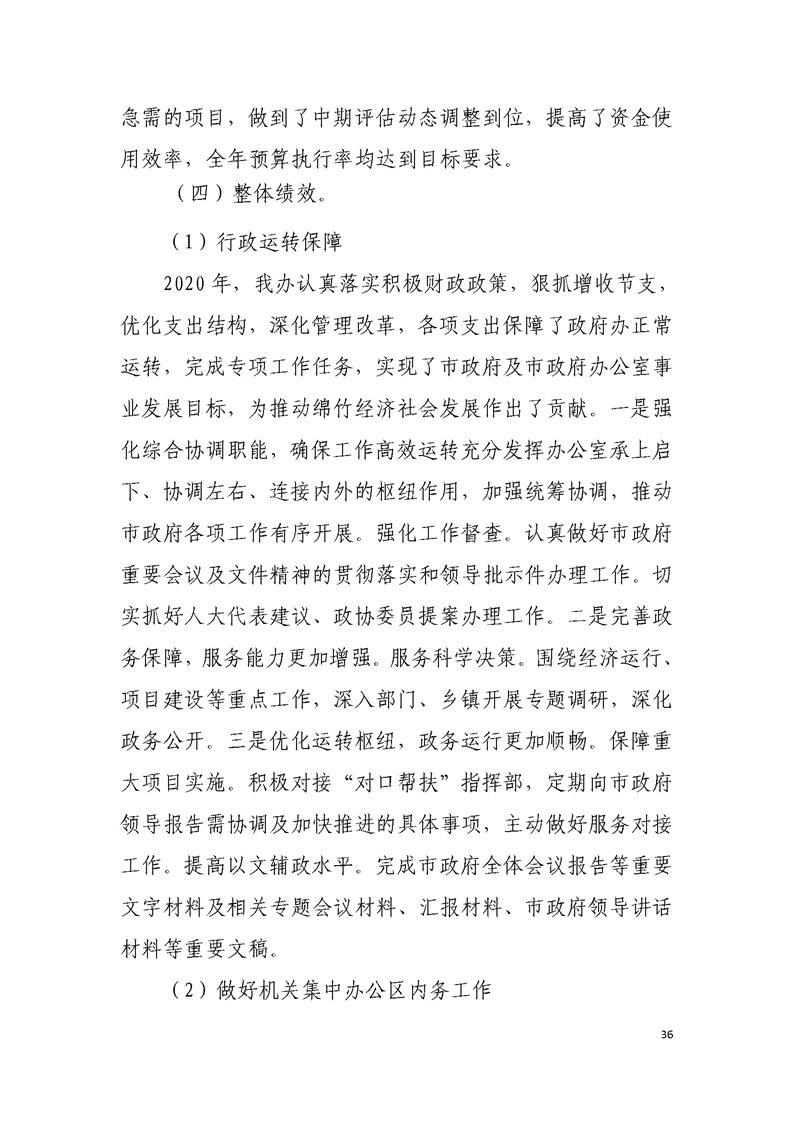 急需的项目，做到了中期评估动态调整到位，提高了资金使用效率，全年预算执行率均达到目标要求。

（四）整体绩效。

（1）行政运转保障

2020年，我办认真落实积极财政政策，狠抓增收节支，优化支出结构，深化管理改革，各项支出保障了政府办正常运转，完成专项工作任务，实现了市政府及市政府办公室事业发展目标，为推动绵竹经济社会发展作出了贡献。一是强化综合协调职能，确保工作高效运转充分发挥办公室承上启下、协调左右、连接内外的枢纽作用，加强统筹协调，推动市政府各项工作有序开展。强化工作督查。认真做好市政府重要会议及文件精神的贯彻落实和领导批示件办理工作。切实抓好人大代表建议、政协委员提案办理工作。二是完善政务保障，服务能力更加增强。服务科学决策。围绕经济运行、项目建设等重点工作，深入部门、乡镇开展专题调研，深化政务公开。三是优化运转枢纽，政务运行更加顺畅。保障重大项目实施。积极对接“对口帮扶”指挥部，定期向市政府领导报告需协调及加快推进的具体事项，主动做好服务对接工作。提高以文辅政水平。完成市政府全体会议报告等重要文字材料及相关专题会议材料、汇报材料、市政府领导讲话材料等重要文稿。

（2）做好机关集中办公区内务工作

36